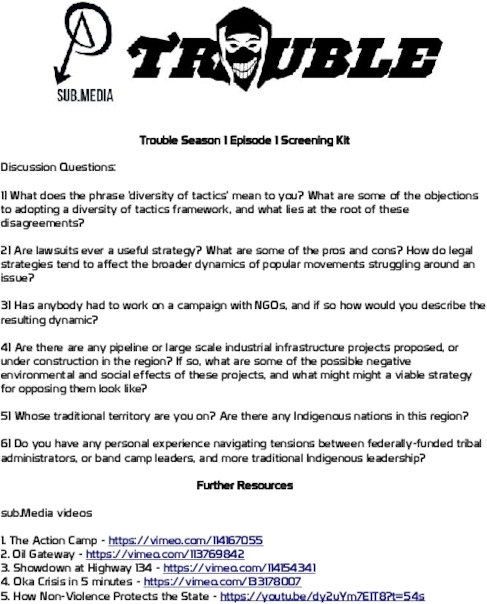 SUB.MEDIA

TROUBLE

Trouble Season 1 Episode 1 Screening Kit

Discussion Questions:

1) What does the phrase 'diversity of tactics' mean to you? What are some of the objections to adopting a diversity of tactics framework, and what lies at the root of these disagreements?

2) Are lawsuits ever a useful strategy? What are some of the pros and cons? How do legal strategies tend to affect the broader dynamics of popular movements struggling around an issue?

3) Has anybody had to work on a campaign with NGOs, and if so how would you describe the resulting dynamic?

4) Are there are any pipeline or large scale industrial infrastructure projects proposed, or under construction in the region? If so, what are some of the possible negative environmental and social effects of these projects, and what might might a viable strategy for opposing them look like?

5) Whose traditional territory are you on? Are there any Indigenous nations in this region?

6) Do you have any personal experience navigating tensions between federally-funded tribal administrators, or band camp leaders, and more traditional Indigenous leadership?

Further Resources

sub.Media videos

1. The Action Camp - https://vimeo.com/114167055
2. Oil Gateway - https://vimeo.com/113769842
3. Showdown at Highway 134 - https://vimeo.com/114154341
4. Oka Crisis in 5 minutes - https://vimeo.com/13178007
5. How Non-Violence Protects the State - https://youtu.be/dy2uYm7EIT8?t=54s